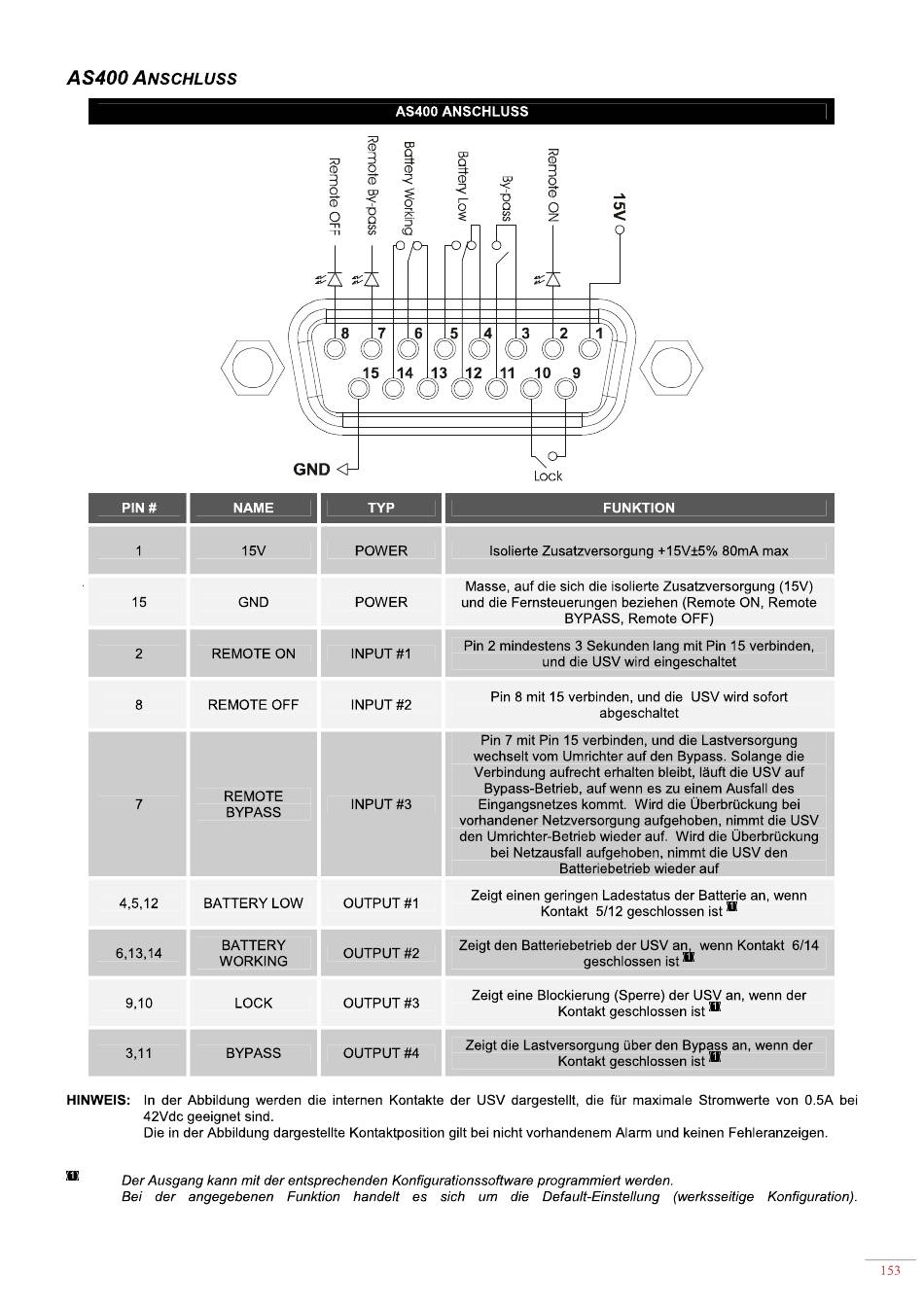 AS400 ANSCHLUSS

AS400 ANSCHLUSS

Remote OFF
Remote By-pass
Battery Working
Battery Low
By-pass
Remote ON
15V

8 7 6 5 4 3 2 1
15 14 13 12 11 10 9

GND
Lock

| PIN # | NAME | TYP | FUNKTION |
|---|---|---|---|
| 1 | 15V | POWER | Isolierte Zusatzversorgung +15V±5% 80mA max |
| 15 | GND | POWER | Masse, auf die sich die isolierte Zusatzversorgung (15V) und die Fernsteuerungen beziehen (Remote ON, Remote BYPASS, Remote OFF) |
| 2 | REMOTE ON | INPUT #1 | Pin 2 mindestens 3 Sekunden lang mit Pin 15 verbinden, und die USV wird eingeschaltet |
| 8 | REMOTE OFF | INPUT #2 | Pin 8 mit 15 verbinden, und die USV wird sofort abgeschaltet |
| 7 | REMOTE BYPASS | INPUT #3 | Pin 7 mit Pin 15 verbinden, und die Lastversorgung wechselt vom Umrichter auf den Bypass. Solange die Verbindung aufrecht erhalten bleibt, läuft die USV auf Bypass-Betrieb, auf wenn es zu einem Ausfall des Eingangsnetzes kommt. Wird die Überbrückung bei vorhandener Netzversorgung aufgehoben, nimmt die USV den Umrichter-Betrieb wieder auf. Wird die Überbrückung bei Netzausfall aufgehoben, nimmt die USV den Batteriebetrieb wieder auf |
| 4,5,12 | BATTERY LOW | OUTPUT #1 | Zeigt einen geringen Ladestatus der Batterie an, wenn Kontakt 5/12 geschlossen ist (1) |
| 6,13,14 | BATTERY WORKING | OUTPUT #2 | Zeigt den Batteriebetrieb der USV an, wenn Kontakt 6/14 geschlossen ist (1) |
| 9,10 | LOCK | OUTPUT #3 | Zeigt eine Blockierung (Sperre) der USV an, wenn der Kontakt geschlossen ist (1) |
| 3,11 | BYPASS | OUTPUT #4 | Zeigt die Lastversorgung über den Bypass an, wenn der Kontakt geschlossen ist (1) |

HINWEIS: In der Abbildung werden die internen Kontakte der USV dargestellt, die für maximale Stromwerte von 0.5A bei 42Vdc geeignet sind.
Die in der Abbildung dargestellte Kontaktposition gilt bei nicht vorhandenem Alarm und keinen Fehleranzeigen.

(1) Der Ausgang kann mit der entsprechenden Konfigurationssoftware programmiert werden.
Bei der angegebenen Funktion handelt es sich um die Default-Einstellung (werksseitige Konfiguration).

153